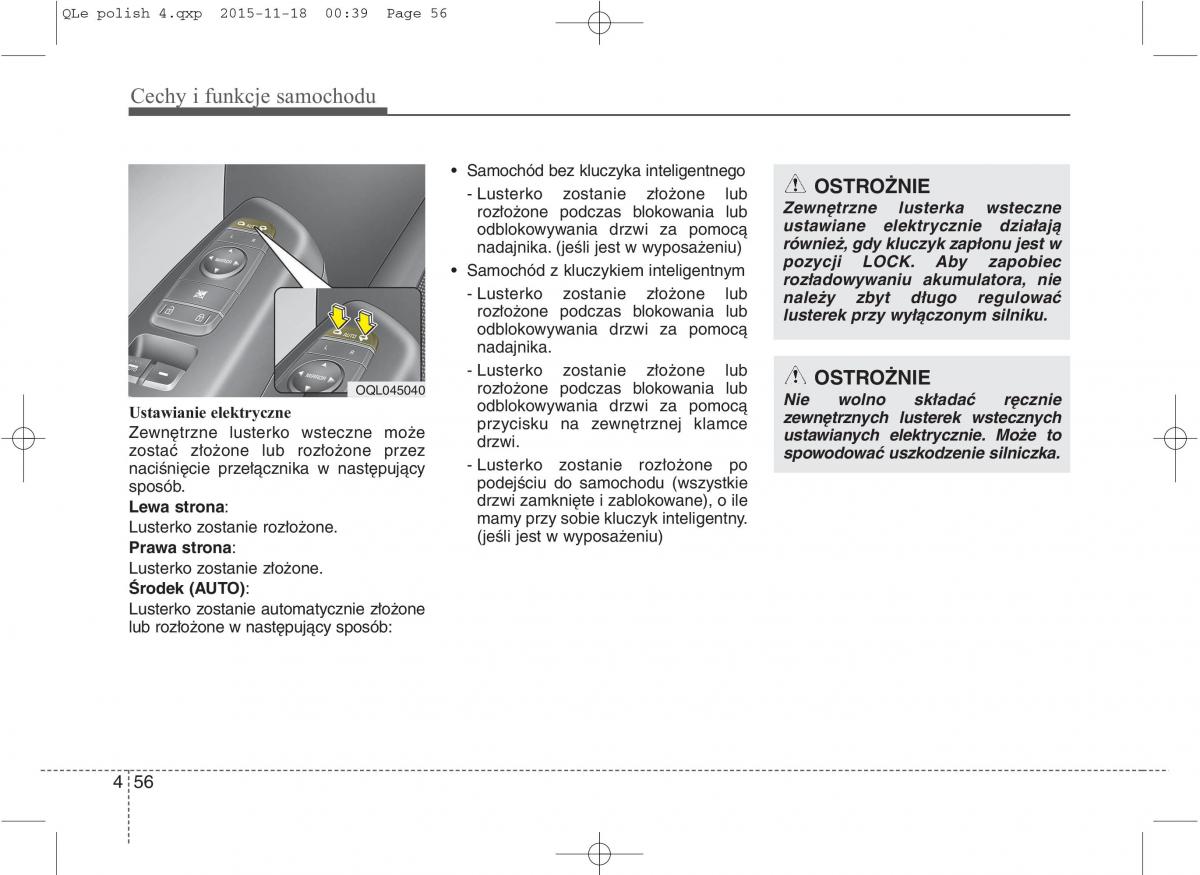 QLe polish 4.qxp 2015-11-18 00:39 Page 56

Cechy i funkcje samochodu

OQL045040

Ustawianie elektryczne
Zewnętrzne lusterko wsteczne może zostać złożone lub rozłożone przez naciśnięcie przełącznika w następujący sposób.

**Lewa strona**:
Lusterko zostanie rozłożone.

**Prawa strona**:
Lusterko zostanie złożone.

**Środek (AUTO)**:
Lusterko zostanie automatycznie złożone lub rozłożone w następujący sposób:

• Samochód bez kluczyka inteligentnego
- Lusterko zostanie złożone lub rozłożone podczas blokowania lub odblokowywania drzwi za pomocą nadajnika. (jeśli jest w wyposażeniu)

• Samochód z kluczykiem inteligentnym
- Lusterko zostanie złożone lub rozłożone podczas blokowania lub odblokowywania drzwi za pomocą nadajnika.
- Lusterko zostanie złożone lub rozłożone podczas blokowania lub odblokowywania drzwi za pomocą przycisku na zewnętrznej klamce drzwi.
- Lusterko zostanie rozłożone po podejściu do samochodu (wszystkie drzwi zamknięte i zablokowane), o ile mamy przy sobie kluczyk inteligentny. (jeśli jest w wyposażeniu)

OSTROŻNIE
Zewnętrzne lusterka wsteczne ustawiane elektrycznie działają również, gdy kluczyk zapłonu jest w pozycji LOCK. Aby zapobiec rozładowywaniu akumulatora, nie należy zbyt długo regulować lusterek przy wyłączonym silniku.

OSTROŻNIE
Nie wolno składać ręcznie zewnętrznych lusterek wstecznych ustawianych elektrycznie. Może to spowodować uszkodzenie silniczka.

4 56